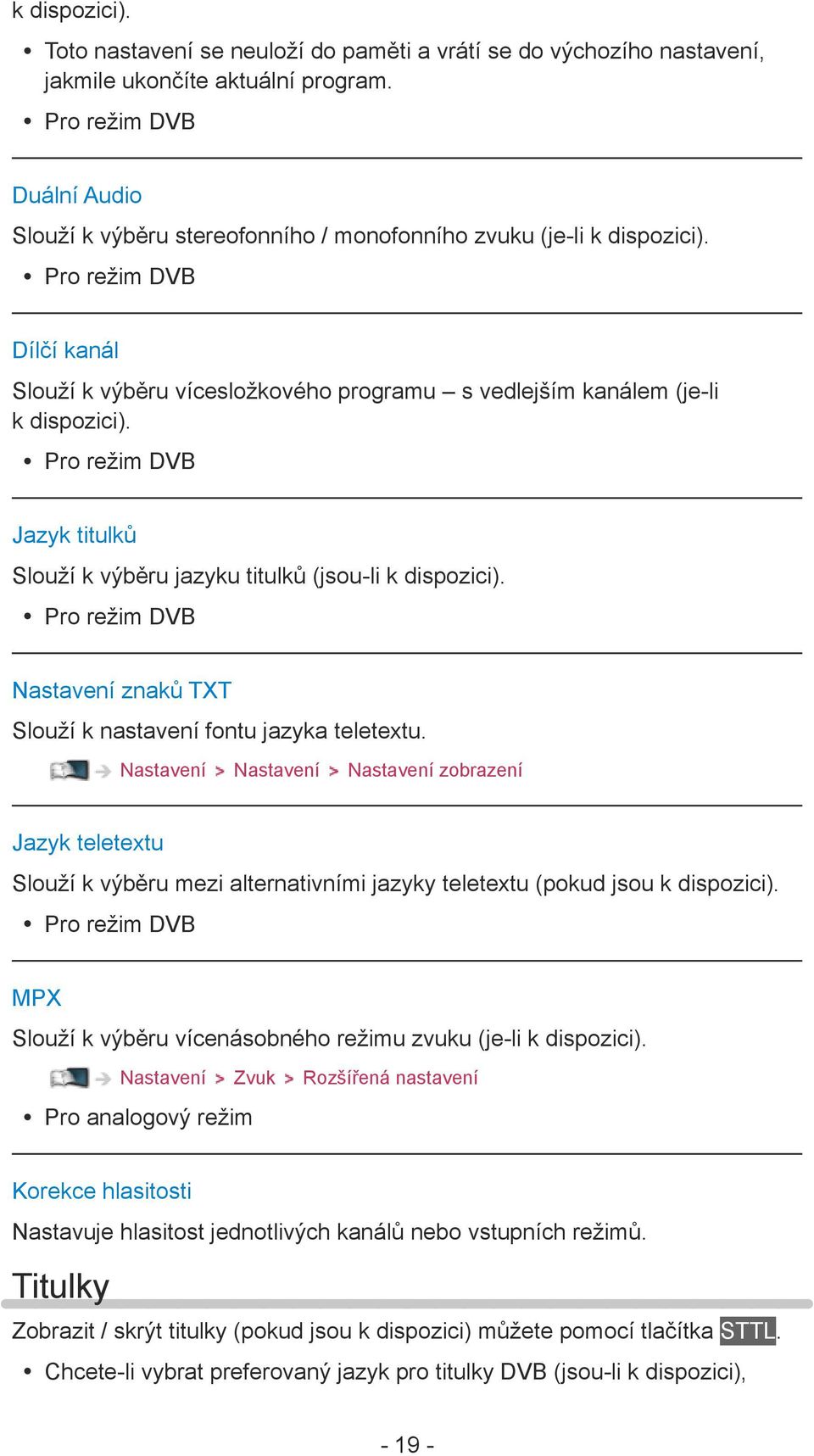 k dispozici).

• Toto nastavení se neuloží do paměti a vrátí se do výchozího nastavení, jakmile ukončíte aktuální program.
• Pro režim DVB

Duální Audio

Slouží k výběru stereofonního / monofonního zvuku (je-li k dispozici).

• Pro režim DVB

Dílčí kanál

Slouží k výběru vícesložkového programu – s vedlejším kanálem (je-li k dispozici).

• Pro režim DVB

Jazyk titulků

Slouží k výběru jazyku titulků (jsou-li k dispozici).

• Pro režim DVB

Nastavení znaků TXT

Slouží k nastavení fontu jazyka teletextu.

Nastavení > Nastavení > Nastavení zobrazení

Jazyk teletextu

Slouží k výběru mezi alternativními jazyky teletextu (pokud jsou k dispozici).

• Pro režim DVB

MPX

Slouží k výběru vícenásobného režimu zvuku (je-li k dispozici).

Nastavení > Zvuk > Rozšířená nastavení

• Pro analogový režim

Korekce hlasitosti

Nastavuje hlasitost jednotlivých kanálů nebo vstupních režimů.

Titulky

Zobrazit / skrýt titulky (pokud jsou k dispozici) můžete pomocí tlačítka STTL.

• Chcete-li vybrat preferovaný jazyk pro titulky DVB (jsou-li k dispozici),

- 19 -